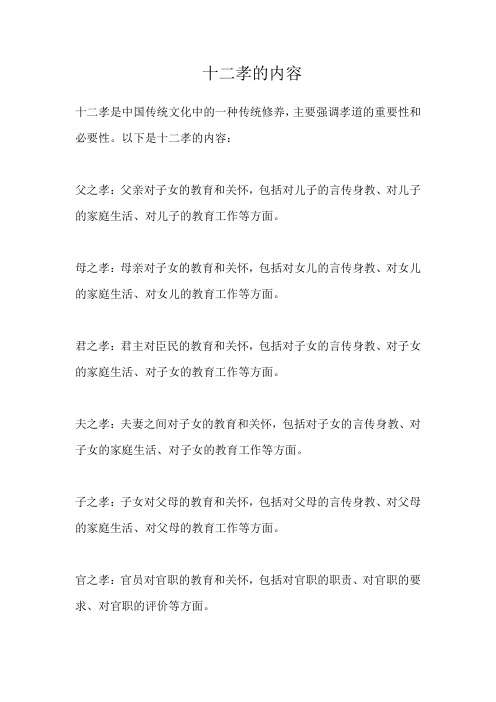 十二孝的内容

十二孝是中国传统文化中的一种传统修养，主要强调孝道的重要性和必要性。以下是十二孝的内容：

父之孝：父亲对子女的教育和关怀，包括对儿子的言传身教、对儿子的家庭生活、对儿子的教育工作等方面。

母之孝：母亲对子女的教育和关怀，包括对女儿的言传身教、对女儿的家庭生活、对女儿的教育工作等方面。

君之孝：君主对臣民的教育和关怀，包括对子女的言传身教、对子女的家庭生活、对子女的教育工作等方面。

夫之孝：夫妻之间对子女的教育和关怀，包括对子女的言传身教、对子女的家庭生活、对子女的教育工作等方面。

子之孝：子女对父母的教育和关怀，包括对父母的言传身教、对父母的家庭生活、对父母的教育工作等方面。

官之孝：官员对官职的教育和关怀，包括对官职的职责、对官职的要求、对官职的评价等方面。